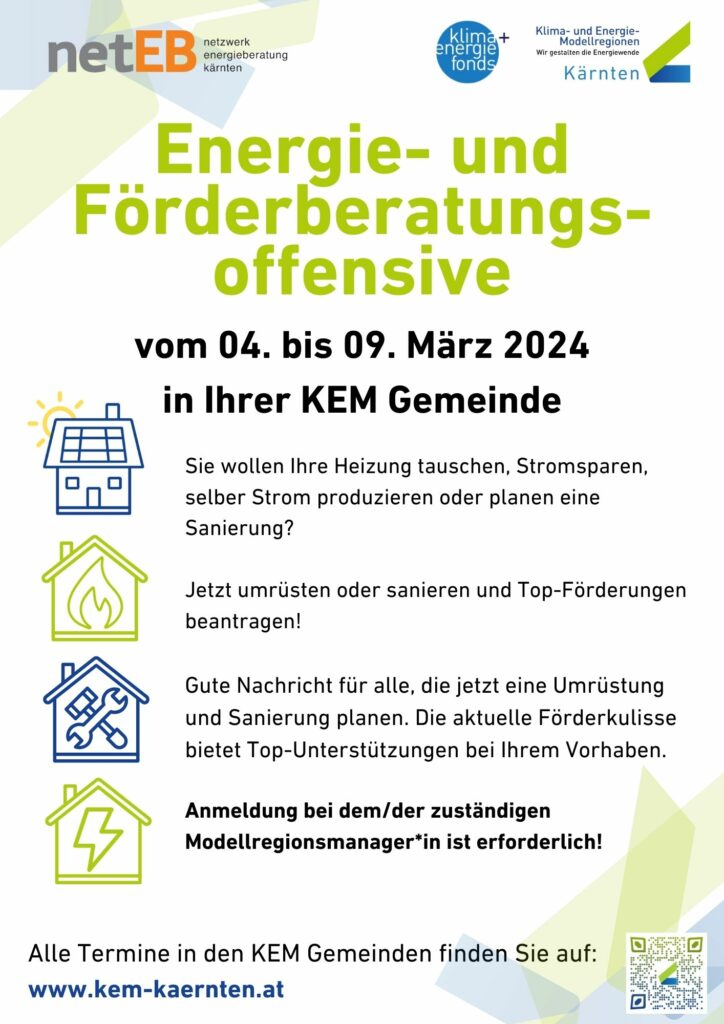 netEB netzwerk energieberatung kärnten

klima+ energie fonds

Klima- und Energie-Modellregionen
Wir gestalten die Energiewende
Kärnten

Energie- und Förderberatungs-offensive

vom 04. bis 09. März 2024
in Ihrer KEM Gemeinde

Sie wollen Ihre Heizung tauschen, Stromsparen, selber Strom produzieren oder planen eine Sanierung?

Jetzt umrüsten oder sanieren und Top-Förderungen beantragen!

Gute Nachricht für alle, die jetzt eine Umrüstung und Sanierung planen. Die aktuelle Förderkulisse bietet Top-Unterstützungen bei Ihrem Vorhaben.

Anmeldung bei dem/der zuständigen Modellregionsmanager*in ist erforderlich!

Alle Termine in den KEM Gemeinden finden Sie auf:
www.kem-kaernten.at